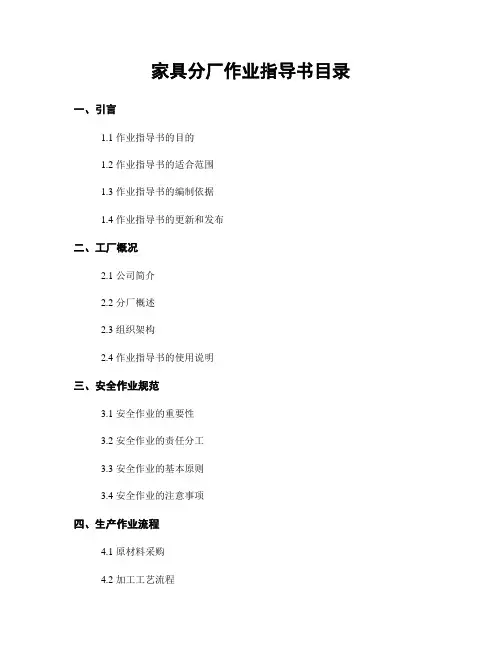 家具分厂作业指导书目录

一、引言

1.1作业指导书的目的

1.2作业指导书的适合范围

1.3作业指导书的编制依据

1.4作业指导书的更新和发布

二、工厂概况

2.1公司简介

2.2分厂概述

2.3组织架构

2.4作业指导书的使用说明

三、安全作业规范

3.1安全作业的重要性

3.2安全作业的责任分工

3.3安全作业的基本原则

3.4安全作业的注意事项

四、生产作业流程

4.1原材料采购

4.2加工工艺流程